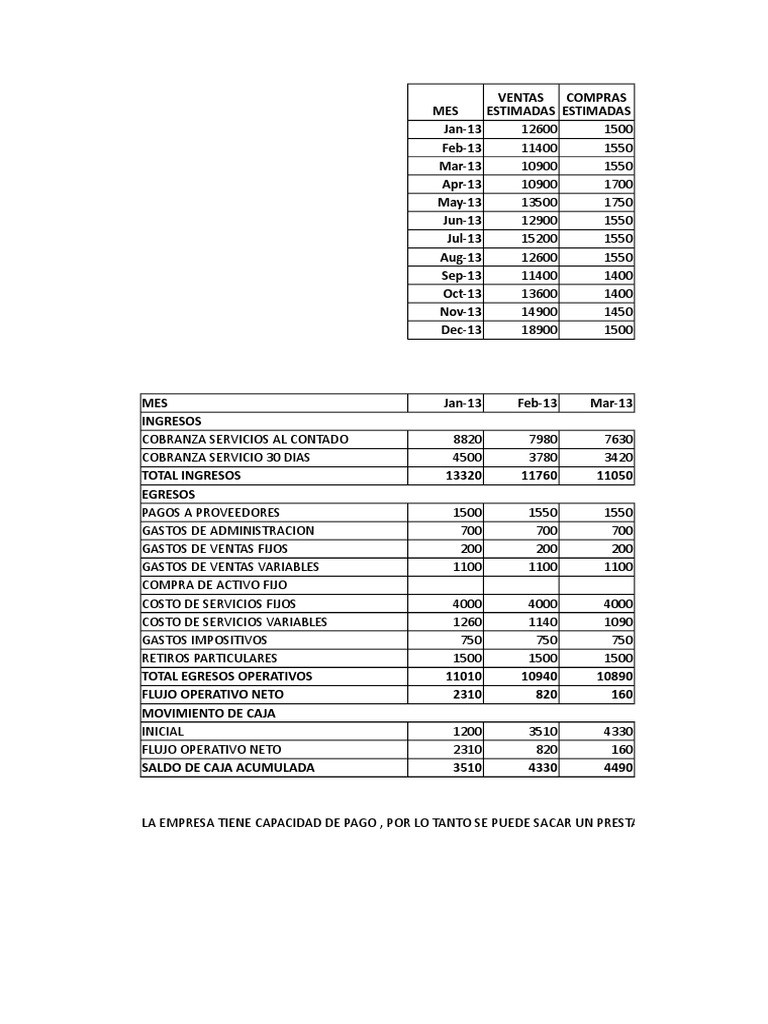 | MES | VENTAS ESTIMADAS | COMPRAS ESTIMADAS |
|---|---|---|
| Jan-13 | 12600 | 1500 |
| Feb-13 | 11400 | 1550 |
| Mar-13 | 10900 | 1550 |
| Apr-13 | 10900 | 1700 |
| May-13 | 13500 | 1750 |
| Jun-13 | 12900 | 1550 |
| Jul-13 | 15200 | 1550 |
| Aug-13 | 12600 | 1550 |
| Sep-13 | 11400 | 1400 |
| Oct-13 | 13600 | 1400 |
| Nov-13 | 14900 | 1450 |
| Dec-13 | 18900 | 1500 |

| MES | Jan-13 | Feb-13 | Mar-13 |
|---|---|---|---|
| INGRESOS | | | |
| COBRANZA SERVICIOS AL CONTADO | 8820 | 7980 | 7630 |
| COBRANZA SERVICIO 30 DIAS | 4500 | 3780 | 3420 |
| TOTAL INGRESOS | 13320 | 11760 | 11050 |
| EGRESOS | | | |
| PAGOS A PROVEEDORES | 1500 | 1550 | 1550 |
| GASTOS DE ADMINISTRACION | 700 | 700 | 700 |
| GASTOS DE VENTAS FIJOS | 200 | 200 | 200 |
| GASTOS DE VENTAS VARIABLES | 1100 | 1100 | 1100 |
| COMPRA DE ACTIVO FIJO | | | |
| COSTO DE SERVICIOS FIJOS | 4000 | 4000 | 4000 |
| COSTO DE SERVICIOS VARIABLES | 1260 | 1140 | 1090 |
| GASTOS IMPOSITIVOS | 750 | 750 | 750 |
| RETIROS PARTICULARES | 1500 | 1500 | 1500 |
| TOTAL EGRESOS OPERATIVOS | 11010 | 10940 | 10890 |
| FLUJO OPERATIVO NETO | 2310 | 820 | 160 |
| MOVIMIENTO DE CAJA | | | |
| INICIAL | 1200 | 3510 | 4330 |
| FLUJO OPERATIVO NETO | 2310 | 820 | 160 |
| SALDO DE CAJA ACUMULADA | 3510 | 4330 | 4490 |

LA EMPRESA TIENE CAPACIDAD DE PAGO , POR LO TANTO SE PUEDE SACAR UN PRESTA